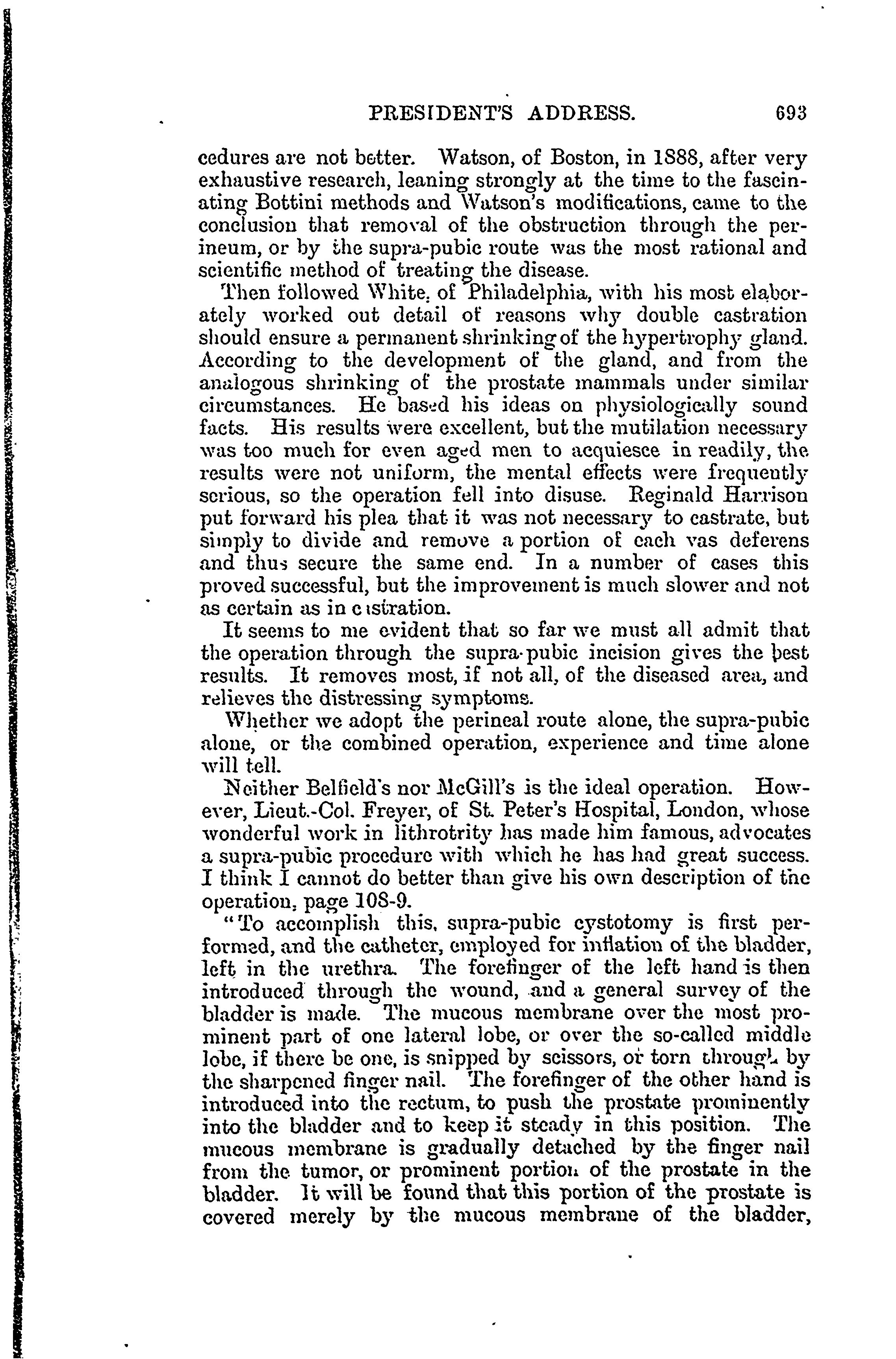 PRESIDENT'S ADDRESS. 693

cedures are not better. Watson, of Boston, in 1888, after very exhaustive research, leaning strongly at the time to the fascinating Bottini methods and Watson's modifications, came to the conclusion that removal of the obstruction through the perineum, or by the supra-pubic route was the most rational and scientific method of treating the disease.

Then followed White, of Philadelphia, with his most elaborately worked out detail of reasons why double castration should ensure a permanent shrinking of the hypertrophy gland. According to the development of the gland, and from the analogous shrinking of the prostate mammals under similar circumstances. He based his ideas on physiologically sound facts. His results were excellent, but the mutilation necessary was too much for even aged men to acquiesce in readily, the results were not uniform, the mental effects were frequently serious, so the operation fell into disuse. Reginald Harrison put forward his plea that it was not necessary to castrate, but simply to divide and remove a portion of each vas deferens and thus secure the same end. In a number of cases this proved successful, but the improvement is much slower and not as certain as in castration.

It seems to me evident that so far we must all admit that the operation through the supra-pubic incision gives the best results. It removes most, if not all, of the diseased area, and relieves the distressing symptoms.

Whether we adopt the perineal route alone, the supra-pubic alone, or the combined operation, experience and time alone will tell.

Neither Belfield's nor McGill's is the ideal operation. However, Lieut.-Col. Freyer, of St. Peter's Hospital, London, whose wonderful work in lithrotrity has made him famous, advocates a supra-pubic procedure with which he has had great success. I think I cannot do better than give his own description of the operation, page 108-9.

"To accomplish this, supra-pubic cystotomy is first performed, and the catheter, employed for inflation of the bladder, left in the urethra. The forefinger of the left hand is then introduced through the wound, and a general survey of the bladder is made. The mucous membrane over the most prominent part of one lateral lobe, or over the so-called middle lobe, if there be one, is snipped by scissors, or torn through by the sharpened finger nail. The forefinger of the other hand is introduced into the rectum, to push the prostate prominently into the bladder and to keep it steady in this position. The mucous membrane is gradually detached by the finger nail from the tumor, or prominent portion of the prostate in the bladder. It will be found that this portion of the prostate is covered merely by the mucous membrane of the bladder,